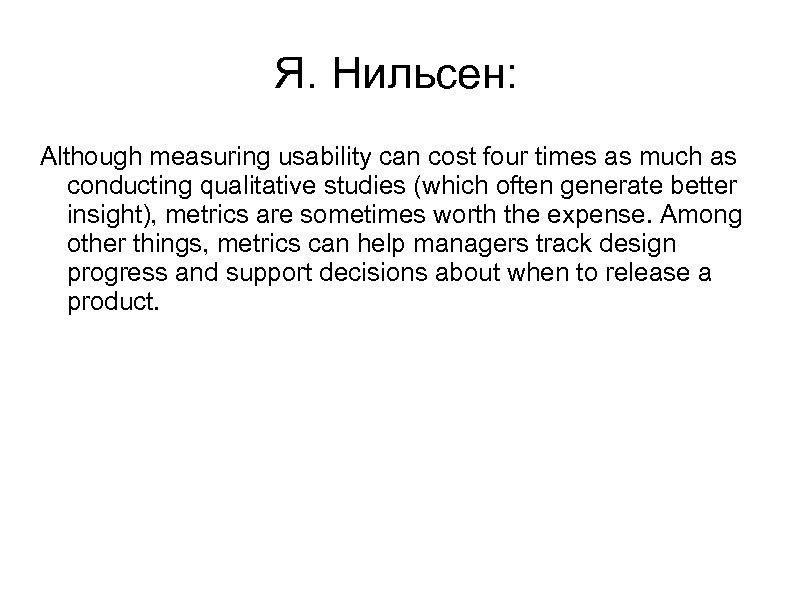 Я. Нильсен:

Although measuring usability can cost four times as much as conducting qualitative studies (which often generate better insight), metrics are sometimes worth the expense. Among other things, metrics can help managers track design progress and support decisions about when to release a product.